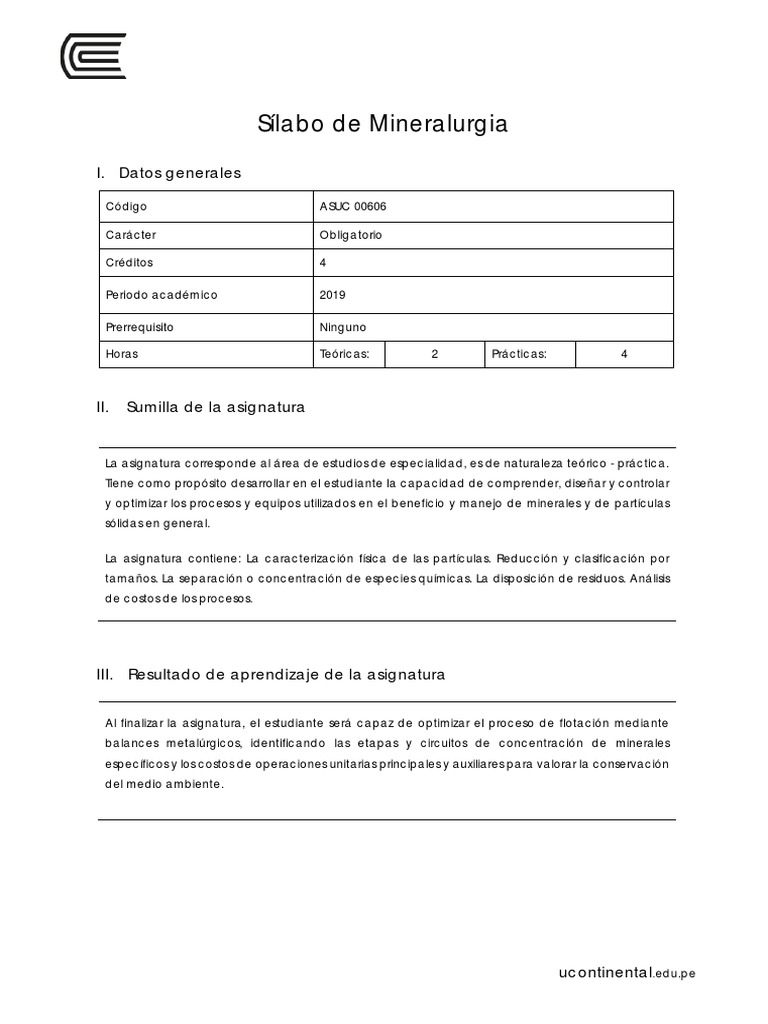 Sílabo de Mineralurgia

I. Datos generales

| Código | ASUC 00606 | | | |
|---|---|---|---|---|
| Carácter | Obligatorio | | | |
| Créditos | 4 | | | |
| Periodo académico | 2019 | | | |
| Prerrequisito | Ninguno | | | |
| Horas | Teóricas: | 2 | Prácticas: | 4 |

II. Sumilla de la asignatura

La asignatura corresponde al área de estudios de especialidad, es de naturaleza teórico - práctica. Tiene como propósito desarrollar en el estudiante la capacidad de comprender, diseñar y controlar y optimizar los procesos y equipos utilizados en el beneficio y manejo de minerales y de partículas sólidas en general.

La asignatura contiene: La caracterización física de las partículas. Reducción y clasificación por tamaños. La separación o concentración de especies químicas. La disposición de residuos. Análisis de costos de los procesos.

III. Resultado de aprendizaje de la asignatura

Al finalizar la asignatura, el estudiante será capaz de optimizar el proceso de flotación mediante balances metalúrgicos, identificando las etapas y circuitos de concentración de minerales específicos y los costos de operaciones unitarias principales y auxiliares para valorar la conservación del medio ambiente.

ucontinental.edu.pe